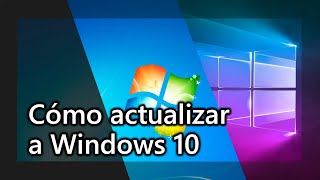 Cómo actualizar
a Windows 10